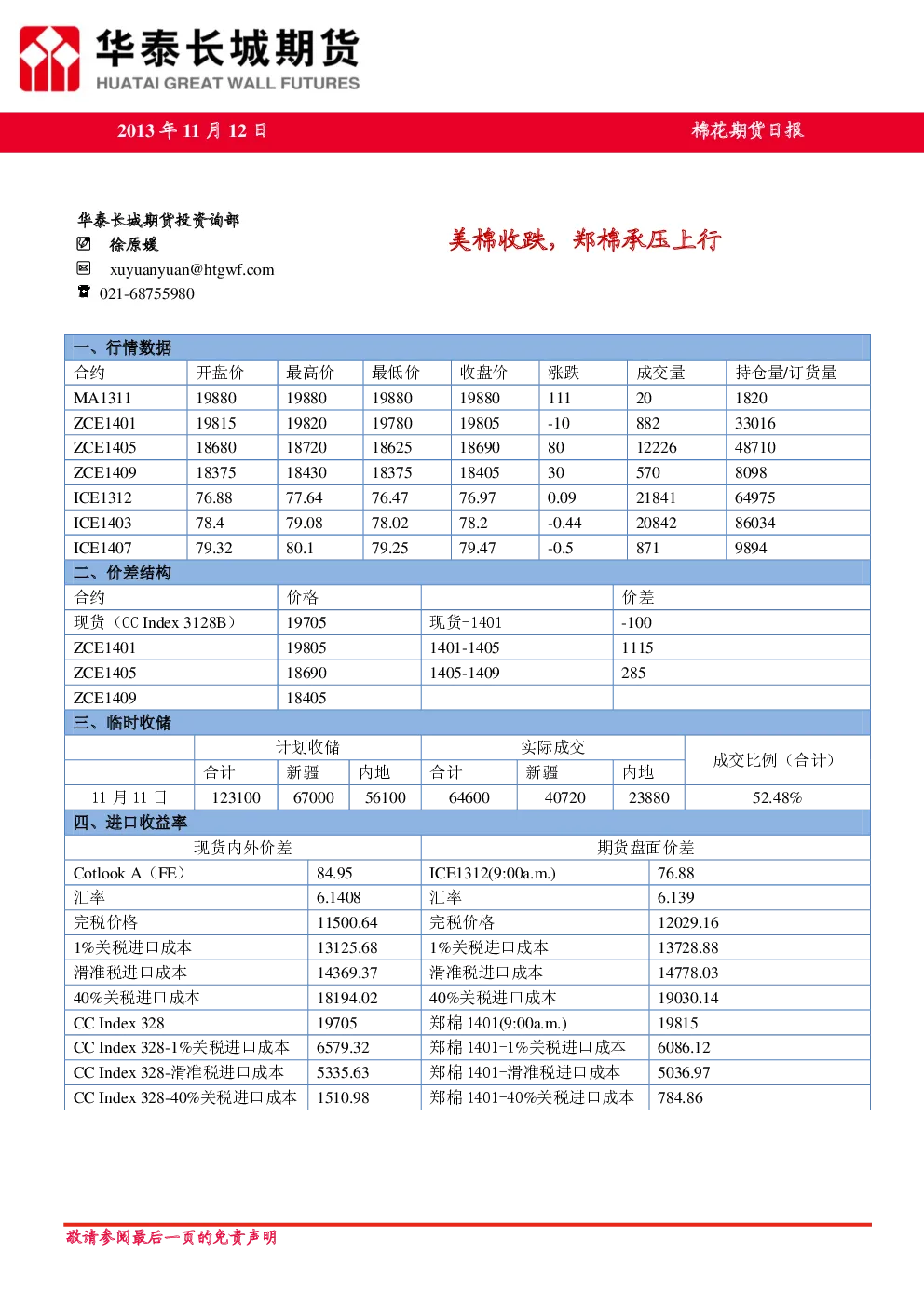 华泰长城期货
HUATAI GREAT WALL FUTURES

2013 年 11 月 12 日

棉花期货日报

华泰长城期货投资咨询部
徐原媛
xuyuanyuan@htgwf.com
021-68755980

美棉收跌，郑棉承压上行

一、行情数据

| 合约 | 开盘价 | 最高价 | 最低价 | 收盘价 | 涨跌 | 成交量 | 持仓量/订货量 |
|---|---|---|---|---|---|---|---|
| MA1311 | 19880 | 19880 | 19880 | 19880 | 111 | 20 | 1820 |
| ZCE1401 | 19815 | 19820 | 19780 | 19805 | -10 | 882 | 33016 |
| ZCE1405 | 18680 | 18720 | 18625 | 18690 | 80 | 12226 | 48710 |
| ZCE1409 | 18375 | 18430 | 18375 | 18405 | 30 | 570 | 8098 |
| ICE1312 | 76.88 | 77.64 | 76.47 | 76.97 | 0.09 | 21841 | 64975 |
| ICE1403 | 78.4 | 79.08 | 78.02 | 78.2 | -0.44 | 20842 | 86034 |
| ICE1407 | 79.32 | 80.1 | 79.25 | 79.47 | -0.5 | 871 | 9894 |

二、价差结构

| 合约 | 价格 | | 价差 |
|---|---|---|---|
| 现货（CC Index 3128B） | 19705 | 现货-1401 | -100 |
| ZCE1401 | 19805 | 1401-1405 | 1115 |
| ZCE1405 | 18690 | 1405-1409 | 285 |
| ZCE1409 | 18405 | | |

三、临时收储

| | 计划收储 | | | 实际成交 | | | 成交比例（合计） |
|---|---|---|---|---|---|---|---|
| | 合计 | 新疆 | 内地 | 合计 | 新疆 | 内地 | |
| 11 月 11 日 | 123100 | 67000 | 56100 | 64600 | 40720 | 23880 | 52.48% |

四、进口收益率

| 现货内外价差 | | 期货盘面价差 | |
|---|---|---|---|
| Cotlook A（FE） | 84.95 | ICE1312(9:00a.m.) | 76.88 |
| 汇率 | 6.1408 | 汇率 | 6.139 |
| 完税价格 | 11500.64 | 完税价格 | 12029.16 |
| 1%关税进口成本 | 13125.68 | 1%关税进口成本 | 13728.88 |
| 滑准税进口成本 | 14369.37 | 滑准税进口成本 | 14778.03 |
| 40%关税进口成本 | 18194.02 | 40%关税进口成本 | 19030.14 |
| CC Index 328 | 19705 | 郑棉 1401(9:00a.m.) | 19815 |
| CC Index 328-1%关税进口成本 | 6579.32 | 郑棉 1401-1%关税进口成本 | 6086.12 |
| CC Index 328-滑准税进口成本 | 5335.63 | 郑棉 1401-滑准税进口成本 | 5036.97 |
| CC Index 328-40%关税进口成本 | 1510.98 | 郑棉 1401-40%关税进口成本 | 784.86 |

敬请参阅最后一页的免责声明